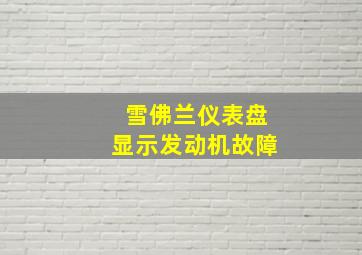 雪佛兰仪表盘
显示发动机故障